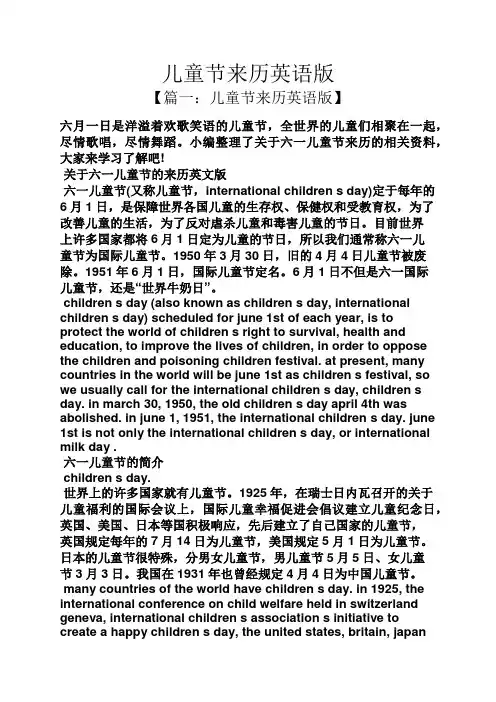 儿童节来历英语版

【篇一：儿童节来历英语版】

六月一日是洋溢着欢歌笑语的儿童节，全世界的儿童们相聚在一起，尽情歌唱，尽情舞蹈。小编整理了关于六一儿童节来历的相关资料，大家来学习了解吧!

关于六一儿童节的来历英文版

六一儿童节(又称儿童节，international children s day)定于每年的6月1日，是保障世界各国儿童的生存权、保健权和受教育权，为了改善儿童的生活，为了反对虐杀儿童和毒害儿童的节日。目前世界上许多国家都将6月1日定为儿童的节日，所以我们通常称六一儿童节为国际儿童节。1950年3月30日，旧的4月4日儿童节被废除。1951年6月1日，国际儿童节定名。6月1日不但是六一国际儿童节，还是“世界牛奶日”。

children s day (also known as children s day, international children s day) scheduled for june 1st of each year, is to protect the world of children s right to survival, health and education, to improve the lives of children, in order to oppose the children and poisoning children festival. at present, many countries in the world will be june 1st as children s festival, so we usually call for the international children s day, children s day. in march 30, 1950, the old children s day april 4th was abolished. in june 1, 1951, the international children s day. june 1st is not only the international children s day, or international milk day .

六一儿童节的简介

children s day.

世界上的许多国家就有儿童节。1925年，在瑞士日内瓦召开的关于儿童福利的国际会议上，国际儿童幸福促进会倡议建立儿童纪念日，英国、美国、日本等国积极响应，先后建立了自己国家的儿童节，英国规定每年的7月14日为儿童节，美国规定5月1日为儿童节。日本的儿童节很特殊，分男女儿童节，男儿童节5月5日、女儿童节3月3日。我国在1931年也曾经规定4月4日为中国儿童节。

many countries of the world have children s day. in 1925, the international conference on child welfare held in switzerland geneva, international children s association s initiative to create a happy children s day, the united states, britain, japan